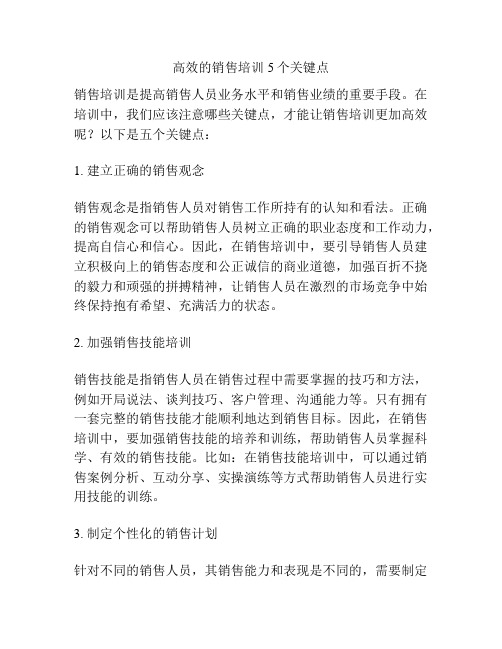 高效的销售培训 5 个关键点

销售培训是提高销售人员业务水平和销售业绩的重要手段。在培训中，我们应该注意哪些关键点，才能让销售培训更加高效呢？以下是五个关键点：

1. 建立正确的销售观念

销售观念是指销售人员对销售工作所持有的认知和看法。正确的销售观念可以帮助销售人员树立正确的职业态度和工作动力，提高自信心和信心。因此，在销售培训中，要引导销售人员建立积极向上的销售态度和公正诚信的商业道德，加强百折不挠的毅力和顽强的拼搏精神，让销售人员在激烈的市场竞争中始终保持抱有希望、充满活力的状态。

2. 加强销售技能培训

销售技能是指销售人员在销售过程中需要掌握的技巧和方法，例如开局说法、谈判技巧、客户管理、沟通能力等。只有拥有一套完整的销售技能才能顺利地达到销售目标。因此，在销售培训中，要加强销售技能的培养和训练，帮助销售人员掌握科学、有效的销售技能。比如：在销售技能培训中，可以通过销售案例分析、互动分享、实操演练等方式帮助销售人员进行实用技能的训练。

3. 制定个性化的销售计划

针对不同的销售人员，其销售能力和表现是不同的，需要制定